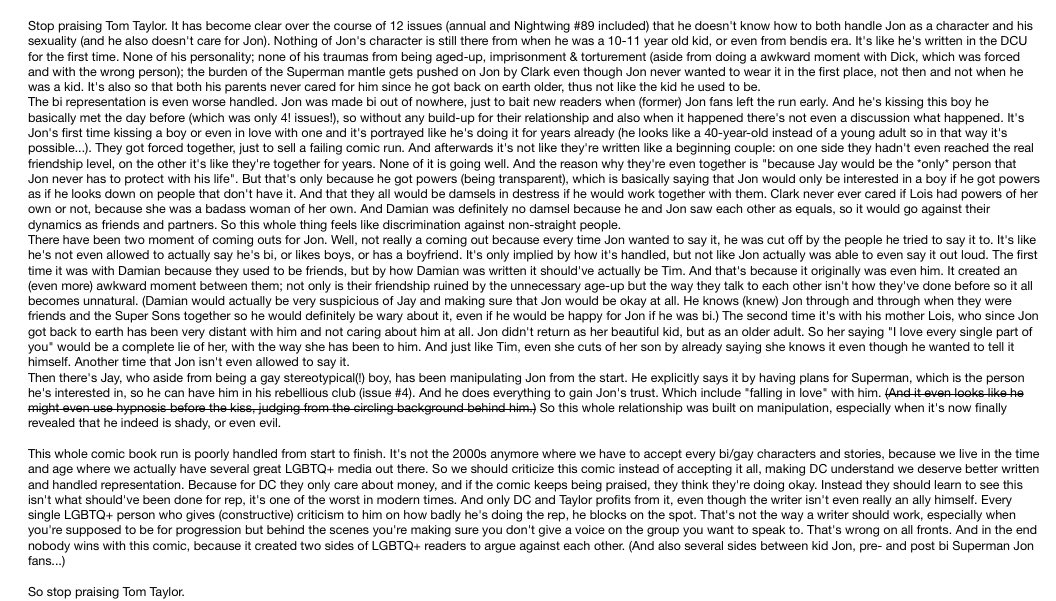 Stop praising Tom Taylor. It has become clear over the course of 12 issues (annual and Nightwing #89 included) that he doesn't know how to both handle Jon as a character and his sexuality (and he also doesn't care for Jon). Nothing of Jon's character is still there from when he was a 10-11 year old kid, or even from bendis era. It's like he's written in the DCU for the first time. None of his personality; none of his traumas from being aged-up, imprisonment & torturement (aside from doing a awkward moment with Dick, which was forced and with the wrong person); the burden of the Superman mantle gets pushed on Jon by Clark even though Jon never wanted to wear it in the first place, not then and not when he was a kid. It's also so that both his parents never cared for him since he got back on earth older, thus not like the kid he used to be.
The bi representation is even worse handled. Jon was made bi out of nowhere, just to bait new readers when (former) Jon fans left the run early. And he's kissing this boy he basically met the day before (which was only 4! issues!), so without any build-up for their relationship and also when it happened there's not even a discussion what happened. It's Jon's first time kissing a boy or even in love with one and it's portrayed like he's doing it for years already (he looks like a 40-year-old instead of a young adult so in that way it's possible...). They got forced together, just to sell a failing comic run. And afterwards it's not like they're written like a beginning couple: on one side they hadn't even reached the real friendship level, on the other it's like they're together for years. None of it is going well. And the reason why they're even together is "because Jay would be the *only* person that Jon never has to protect with his life". But that's only because he got powers (being transparent), which is basically saying that Jon would only be interested in a boy if he got powers as if he looks down on people that don't have it. And that they all would be damsels in destress if he would work together with them. Clark never ever cared if Lois had powers of her own or not, because she was a badass woman of her own. And Damian was definitely no damsel because he and Jon saw each other as equals, so it would go against their dynamics as friends and partners. So this whole thing feels like discrimination against non-straight people.
There have been two moment of coming outs for Jon. Well, not really a coming out because every time Jon wanted to say it, he was cut off by the people he tried to say it to. It's like he's not even allowed to actually say he's bi, or likes boys, or has a boyfriend. It's only implied by how it's handled, but not like Jon actually was able to even say it out loud. The first time it was with Damian because they used to be friends, but by how Damian was written it should've actually be Tim. And that's because it originally was even him. It created an (even more) awkward moment between them; not only is their friendship ruined by the unnecessary age-up but the way they talk to each other isn't how they've done before so it all becomes unnatural. (Damian would actually be very suspicious of Jay and making sure that Jon would be okay at all. He knows (knew) Jon through and through when they were friends and the Super Sons together so he would definitely be wary about it, even if he would be happy for Jon if he was bi.) The second time it's with his mother Lois, who since Jon got back to earth has been very distant with him and not caring about him at all. Jon didn't return as her beautiful kid, but as an older adult. So her saying "I love every single part of you" would be a complete lie of her, with the way she has been to him. And just like Tim, even she cuts of her son by already saying she knows it even though he wanted to tell it himself. Another time that Jon isn't even allowed to say it.
Then there's Jay, who aside from being a gay stereotypical(!) boy, has been manipulating Jon from the start. He explicitly says it by having plans for Superman, which is the person he's interested in, so he can have him in his rebellious club (issue #4). And he does everything to gain Jon's trust. Which include "falling in love" with him. (And it even looks like he might even use hypnosis before the kiss, judging from the circling background behind him.) So this whole relationship was built on manipulation, especially when it's now finally revealed that he indeed is shady, or even evil.

This whole comic book run is poorly handled from start to finish. It's not the 2000s anymore where we have to accept every bi/gay characters and stories, because we live in the time and age where we actually have several great LGBTQ+ media out there. So we should criticize this comic instead of accepting it all, making DC understand we deserve better written and handled representation. Because for DC they only care about money, and if the comic keeps being praised, they think they're doing okay. Instead they should learn to see this isn't what should've been done for rep, it's one of the worst in modern times. And only DC and Taylor profits from it, even though the writer isn't even really an ally himself. Every single LGBTQ+ person who gives (constructive) criticism to him on how badly he's doing the rep, he blocks on the spot. That's not the way a writer should work, especially when you're supposed to be for progression but behind the scenes you're making sure you don't give a voice on the group you want to speak to. That's wrong on all fronts. And in the end nobody wins with this comic, because it created two sides of LGBTQ+ readers to argue against each other. (And also several sides between kid Jon, pre- and post bi Superman Jon fans...)

So stop praising Tom Taylor.